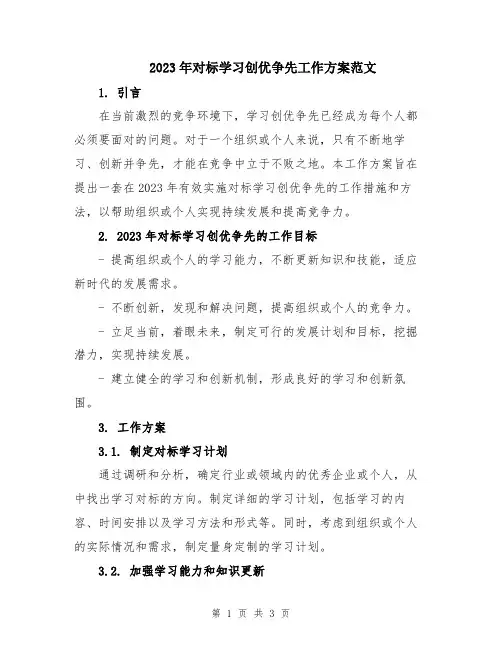 2023年对标学习创优争先工作方案范文

1. 引言

在当前激烈的竞争环境下，学习创优争先已经成为每个人都必须要面对的问题。对于一个组织或个人来说，只有不断地学习、创新并争先，才能在竞争中立于不败之地。本工作方案旨在提出一套在2023年有效实施对标学习创优争先的工作措施和方法，以帮助组织或个人实现持续发展和提高竞争力。

2. 2023年对标学习创优争先的工作目标

- 提高组织或个人的学习能力，不断更新知识和技能，适应新时代的发展需求。

- 不断创新，发现和解决问题，提高组织或个人的竞争力。

- 立足当前，着眼未来，制定可行的发展计划和目标，挖掘潜力，实现持续发展。

- 建立健全的学习和创新机制，形成良好的学习和创新氛围。

3. 工作方案

3.1. 制定对标学习计划

通过调研和分析，确定行业或领域内的优秀企业或个人，从中找出学习对标的方向。制定详细的学习计划，包括学习的内容、时间安排以及学习方法和形式等。同时，考虑到组织或个人的实际情况和需求，制定量身定制的学习计划。

3.2. 加强学习能力和知识更新

第 1 页 共 3 页